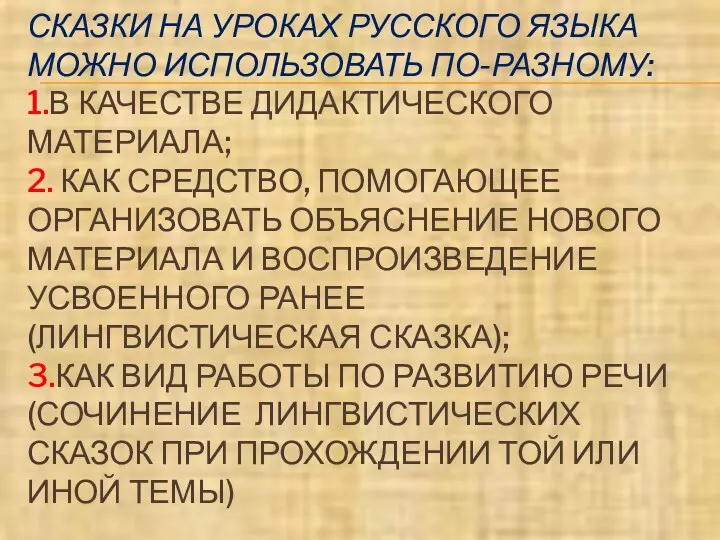 СКАЗКИ НА УРОКАХ РУССКОГО ЯЗЫКА МОЖНО ИСПОЛЬЗОВАТЬ ПО-РАЗНОМУ:
1.В КАЧЕСТВЕ ДИДАКТИЧЕСКОГО МАТЕРИАЛА;
2. КАК СРЕДСТВО, ПОМОГАЮЩЕЕ ОРГАНИЗОВАТЬ ОБЪЯСНЕНИЕ НОВОГО МАТЕРИАЛА И ВОСПРОИЗВЕДЕНИЕ УСВОЕННОГО РАНЕЕ (ЛИНГВИСТИЧЕСКАЯ СКАЗКА);
3.КАК ВИД РАБОТЫ ПО РАЗВИТИЮ РЕЧИ (СОЧИНЕНИЕ ЛИНГВИСТИЧЕСКИХ СКАЗОК ПРИ ПРОХОЖДЕНИИ ТОЙ ИЛИ ИНОЙ ТЕМЫ)